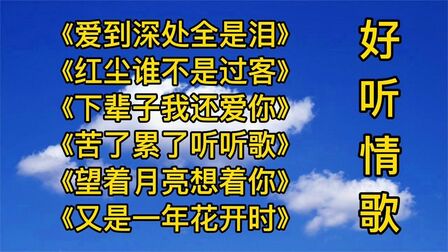 《爱到深处全是泪》
《红尘谁不是过客》
《下辈子我还爱你》
《苦了累了听听歌》
《望着月亮想着你》
《又是一年花开时》

好听情歌